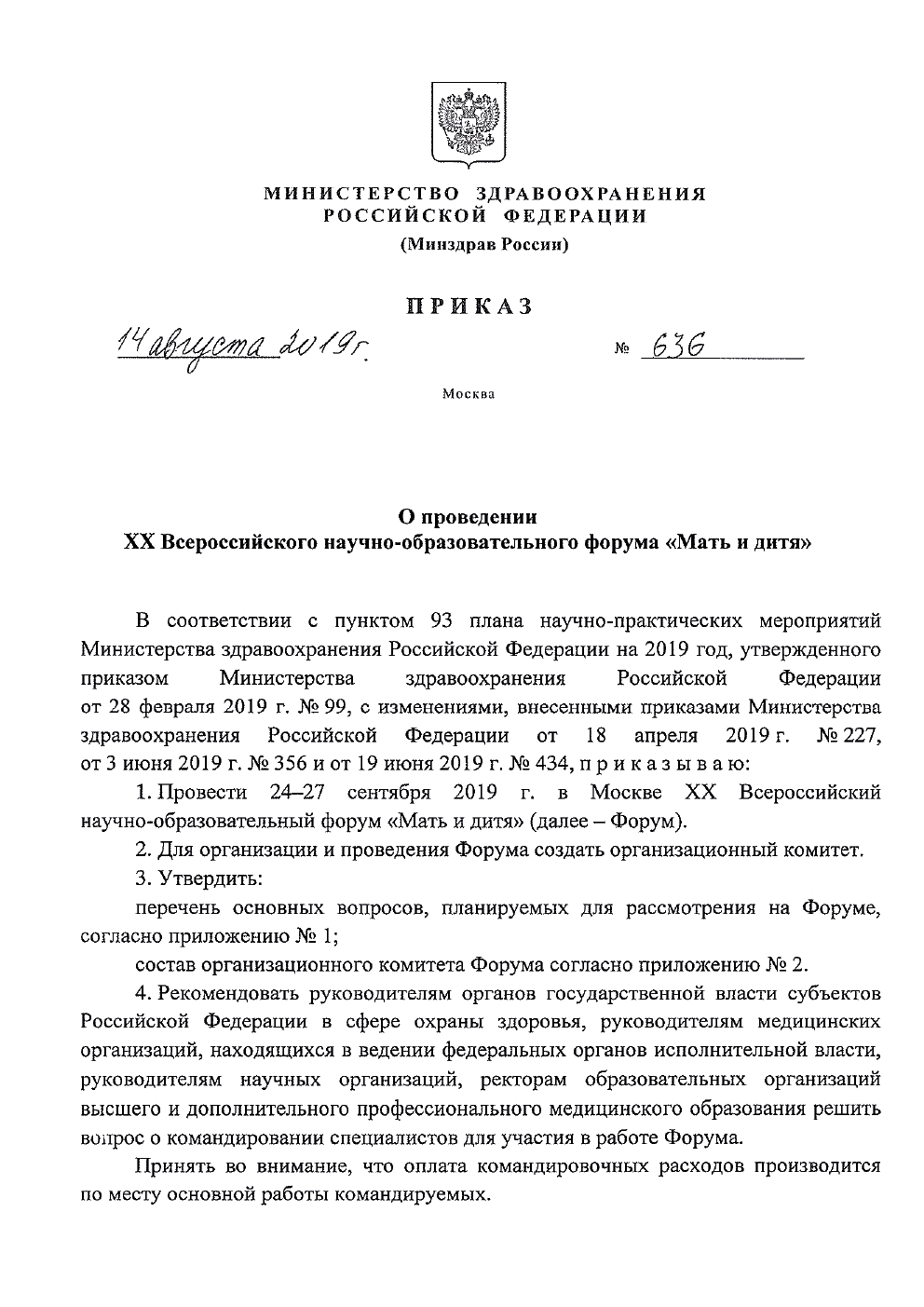 МИНИСТЕРСТВО ЗДРАВООХРАНЕНИЯ РОССИЙСКОЙ ФЕДЕРАЦИИ
(Минздрав России)

ПРИКАЗ

14 августа 2019 г.                № 636

Москва

О проведении
XX Всероссийского научно-образовательного форума «Мать и дитя»

В соответствии с пунктом 93 плана научно-практических мероприятий Министерства здравоохранения Российской Федерации на 2019 год, утвержденного приказом Министерства здравоохранения Российской Федерации от 28 февраля 2019 г. № 99, с изменениями, внесенными приказами Министерства здравоохранения Российской Федерации от 18 апреля 2019 г. № 227, от 3 июня 2019 г. № 356 и от 19 июня 2019 г. № 434, п р и к а з ы в а ю:

1. Провести 24–27 сентября 2019 г. в Москве XX Всероссийский научно-образовательный форум «Мать и дитя» (далее – Форум).

2. Для организации и проведения Форума создать организационный комитет.

3. Утвердить:

перечень основных вопросов, планируемых для рассмотрения на Форуме, согласно приложению № 1;

состав организационного комитета Форума согласно приложению № 2.

4. Рекомендовать руководителям органов государственной власти субъектов Российской Федерации в сфере охраны здоровья, руководителям медицинских организаций, находящихся в ведении федеральных органов исполнительной власти, руководителям научных организаций, ректорам образовательных организаций высшего и дополнительного профессионального медицинского образования решить вопрос о командировании специалистов для участия в работе Форума.

Принять во внимание, что оплата командировочных расходов производится по месту основной работы командируемых.